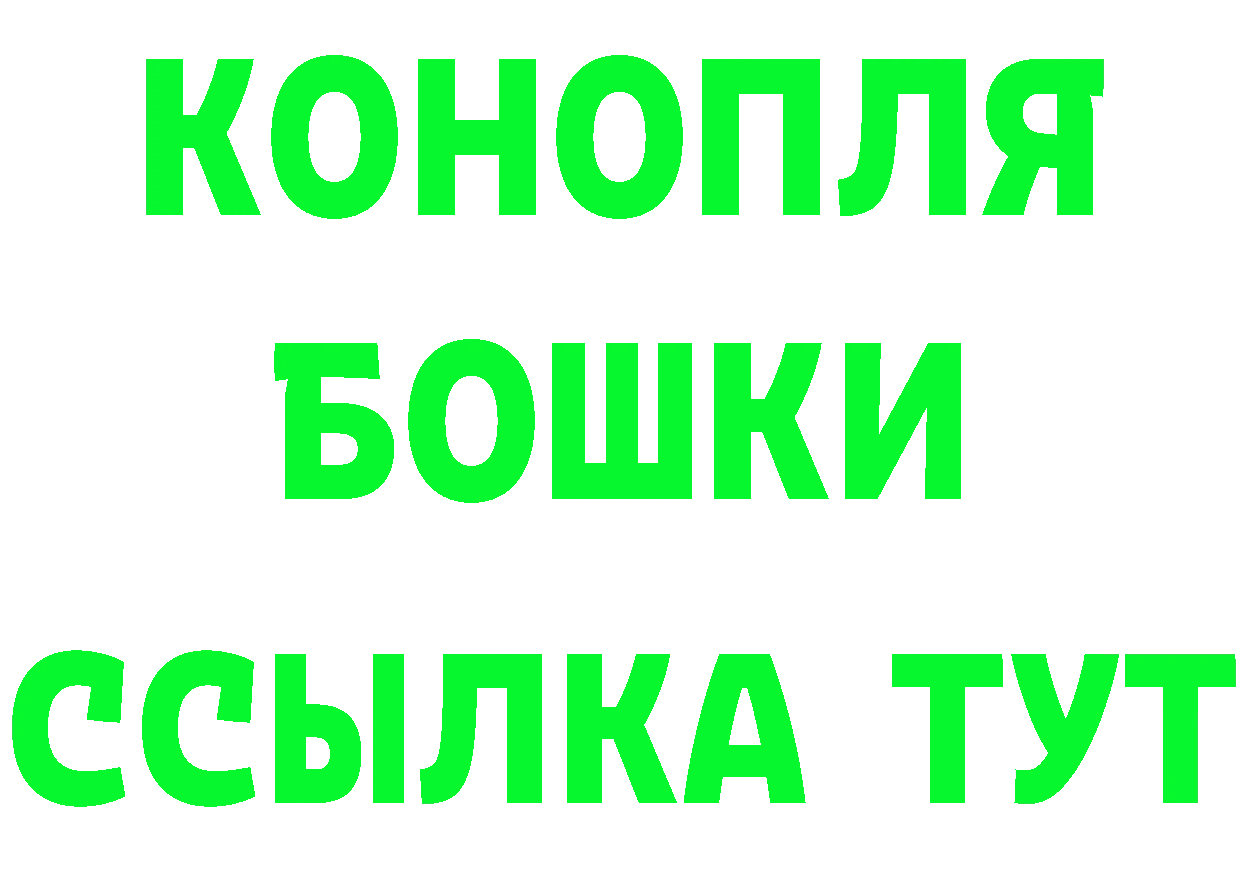 КОНОПЛЯ
БОШКИ
ССЫЛКА ТУТ